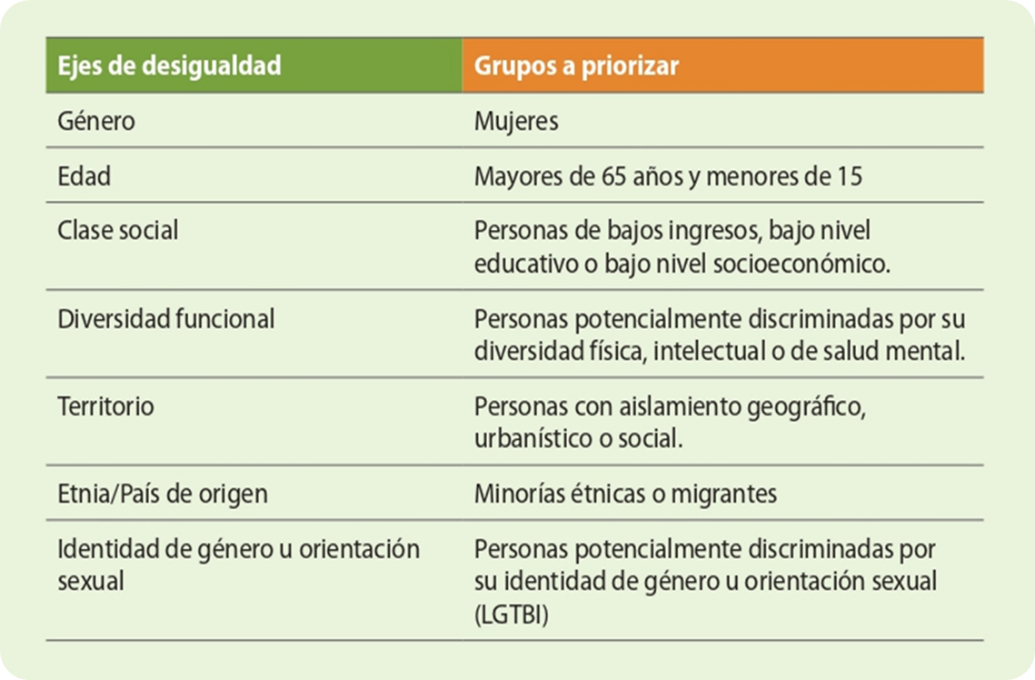 | Ejes de desigualdad | Grupos a priorizar |
|---|---|
| Género | Mujeres |
| Edad | Mayores de 65 años y menores de 15 |
| Clase social | Personas de bajos ingresos, bajo nivel educativo o bajo nivel socioeconómico. |
| Diversidad funcional | Personas potencialmente discriminadas por su diversidad física, intelectual o de salud mental. |
| Territorio | Personas con aislamiento geográfico, urbanístico o social. |
| Etnia/País de origen | Minorías étnicas o migrantes |
| Identidad de género u orientación sexual | Personas potencialmente discriminadas por su identidad de género u orientación sexual (LGTBI) |